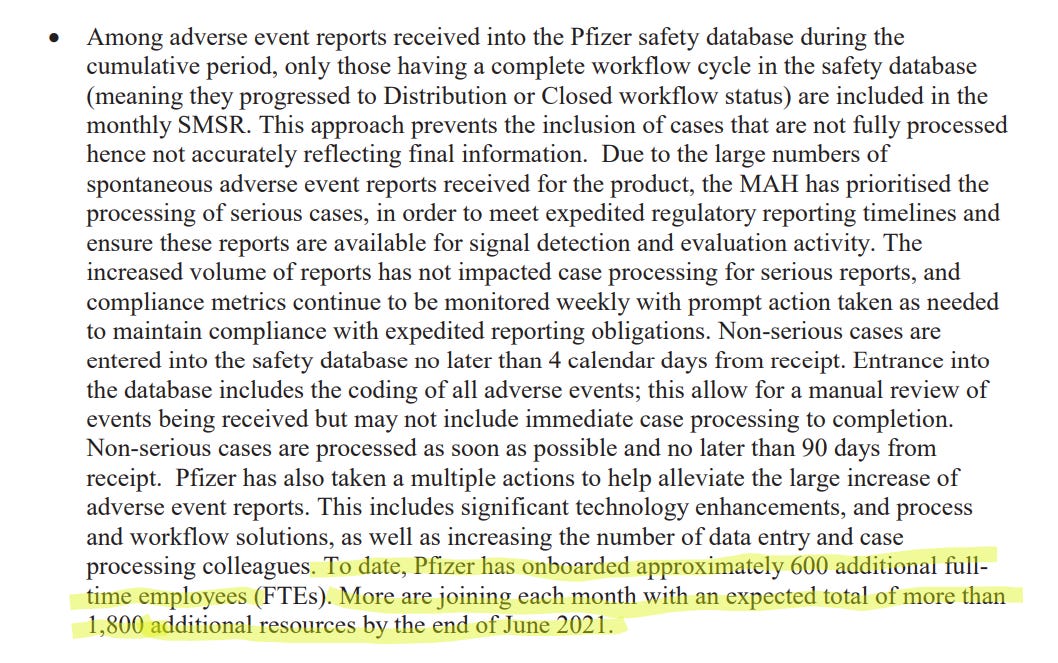 • Among adverse event reports received into the Pfizer safety database during the cumulative period, only those having a complete workflow cycle in the safety database (meaning they progressed to Distribution or Closed workflow status) are included in the monthly SMSR. This approach prevents the inclusion of cases that are not fully processed hence not accurately reflecting final information. Due to the large numbers of spontaneous adverse event reports received for the product, the MAH has prioritised the processing of serious cases, in order to meet expedited regulatory reporting timelines and ensure these reports are available for signal detection and evaluation activity. The increased volume of reports has not impacted case processing for serious reports, and compliance metrics continue to be monitored weekly with prompt action taken as needed to maintain compliance with expedited reporting obligations. Non-serious cases are entered into the safety database no later than 4 calendar days from receipt. Entrance into the database includes the coding of all adverse events; this allow for a manual review of events being received but may not include immediate case processing to completion. Non-serious cases are processed as soon as possible and no later than 90 days from receipt. Pfizer has also taken a multiple actions to help alleviate the large increase of adverse event reports. This includes significant technology enhancements, and process and workflow solutions, as well as increasing the number of data entry and case processing colleagues. To date, Pfizer has onboarded approximately 600 additional full-time employees (FTEs). More are joining each month with an expected total of more than 1,800 additional resources by the end of June 2021.